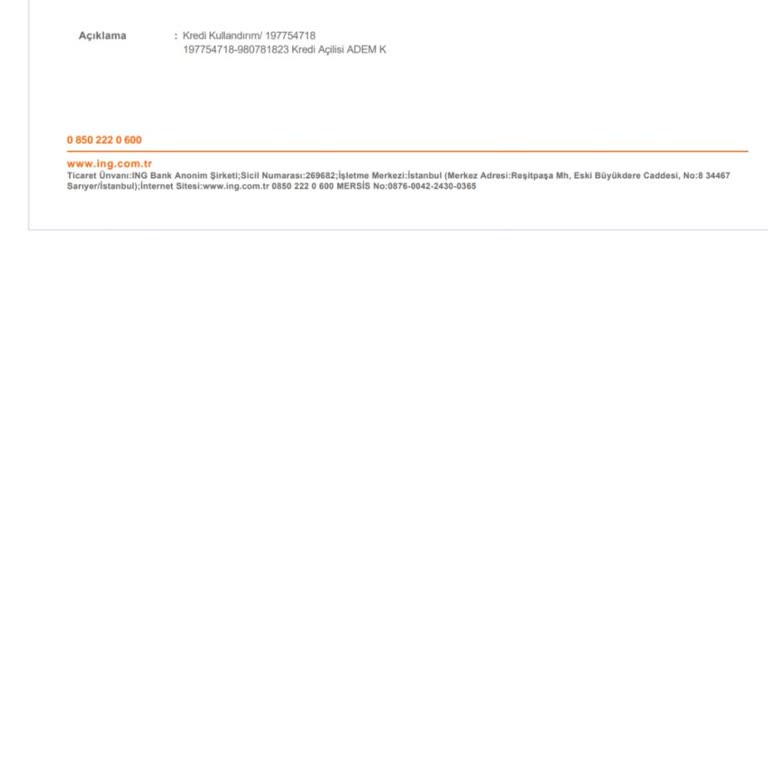 Açıklama : Kredi Kullandırım/ 197754718
197754718-980781823 Kredi Açilisi ADEM K

0 850 222 0 600

www.ing.com.tr
Ticaret Ünvanı:ING Bank Anonim Şirketi;Sicil Numarası:269682;İşletme Merkezi:İstanbul (Merkez Adresi:Reşitpaşa Mh, Eski Büyükdere Caddesi, No:8 34467 Sarıyer/İstanbul);İnternet Sitesi:www.ing.com.tr 0850 222 0 600 MERSİS No:0876-0042-2430-0365